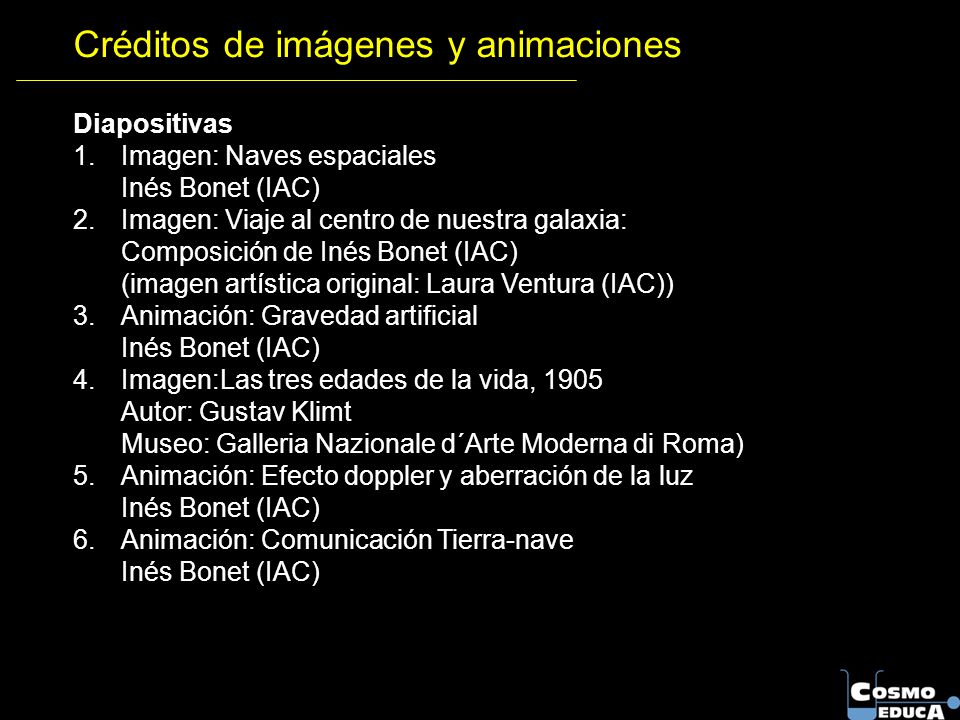 Créditos de imágenes y animaciones

Diapositivas
1. Imagen: Naves espaciales
Inés Bonet (IAC)
2. Imagen: Viaje al centro de nuestra galaxia:
Composición de Inés Bonet (IAC)
(imagen artística original: Laura Ventura (IAC))
3. Animación: Gravedad artificial
Inés Bonet (IAC)
4. Imagen:Las tres edades de la vida, 1905
Autor: Gustav Klimt
Museo: Galleria Nazionale d´Arte Moderna di Roma)
5. Animación: Efecto doppler y aberración de la luz
Inés Bonet (IAC)
6. Animación: Comunicación Tierra-nave
Inés Bonet (IAC)

COSMO
EDUCA